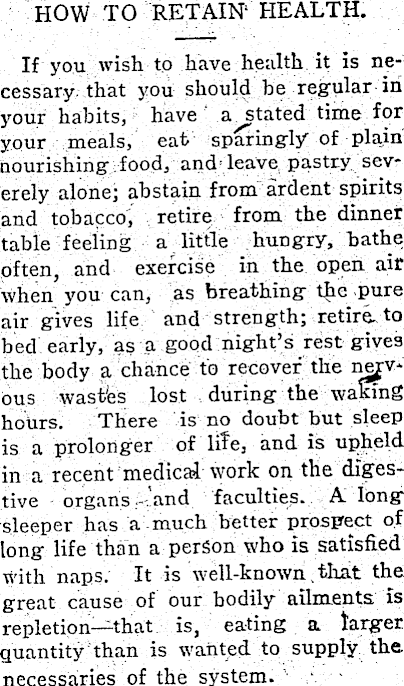 HOW TO RETAIN HEALTH.

If you wish to have health it is necessary that you should be regular in your habits, have a stated time for your meals, eat sparingly of plain nourishing food, and leave pastry severely alone; abstain from ardent spirits and tobacco, retire from the dinner table feeling a little hungry, bathe often, and exercise in the open air when you can, as breathing the pure air gives life and strength; retire to bed early, as a good night's rest gives the body a chance to recover the nervous wastes lost during the waking hours. There is no doubt but sleep is a prolonger of life, and is upheld in a recent medical work on the digestive organs and faculties. A long sleeper has a much better prospect of long life than a person who is satisfied with naps. It is well-known that the great cause of our bodily ailments is repletion—that is, eating a larger quantity than is wanted to supply the necessaries of the system.